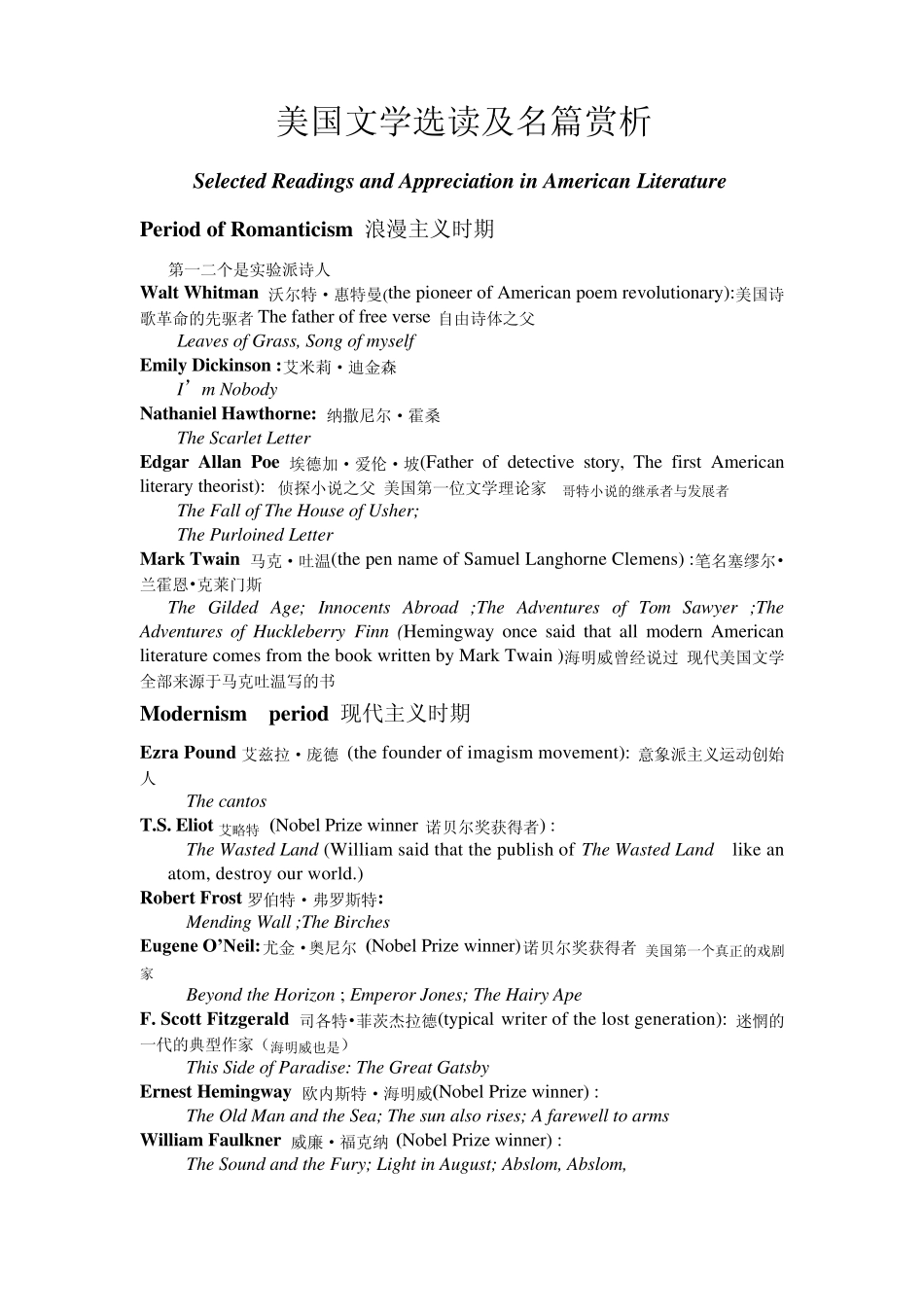 美国文学选读及名篇赏析

Selected Readings and Appreciation in American Literature

Period of Romanticism 浪漫主义时期

第一二个是实验派诗人
Walt Whitman 沃尔特·惠特曼(the pioneer of American poem revolutionary):美国诗歌革命的先驱者 The father of free verse 自由诗体之父
Leaves of Grass, Song of myself
Emily Dickinson :艾米莉·迪金森
I’m Nobody
Nathaniel Hawthorne: 纳撒尼尔·霍桑
The Scarlet Letter
Edgar Allan Poe 埃德加·爱伦·坡(Father of detective story, The first American literary theorist): 侦探小说之父 美国第一位文学理论家 哥特小说的继承者与发展者
The Fall of The House of Usher;
The Purloined Letter
Mark Twain 马克·吐温(the pen name of Samuel Langhorne Clemens) :笔名塞缪尔•兰霍恩•克莱门斯
The Gilded Age; Innocents Abroad ;The Adventures of Tom Sawyer ;The Adventures of Huckleberry Finn (Hemingway once said that all modern American literature comes from the book written by Mark Twain )海明威曾经说过 现代美国文学全部来源于马克吐温写的书

Modernism period 现代主义时期

Ezra Pound 艾兹拉·庞德 (the founder of imagism movement): 意象派主义运动创始人
The cantos
T.S. Eliot 艾略特 (Nobel Prize winner 诺贝尔奖获得者) :
The Wasted Land (William said that the publish of The Wasted Land like an atom, destroy our world.)
Robert Frost 罗伯特·弗罗斯特:
Mending Wall ;The Birches
Eugene O’Neil:尤金·奥尼尔 (Nobel Prize winner)诺贝尔奖获得者 美国第一个真正的戏剧家
Beyond the Horizon ; Emperor Jones; The Hairy Ape
F. Scott Fitzgerald 司各特•菲茨杰拉德(typical writer of the lost generation): 迷惘的一代的典型作家（海明威也是）
This Side of Paradise: The Great Gatsby
Ernest Hemingway 欧内斯特·海明威(Nobel Prize winner) :
The Old Man and the Sea; The sun also rises; A farewell to arms
William Faulkner 威廉·福克纳 (Nobel Prize winner) :
The Sound and the Fury; Light in August; Abslom, Abslom,